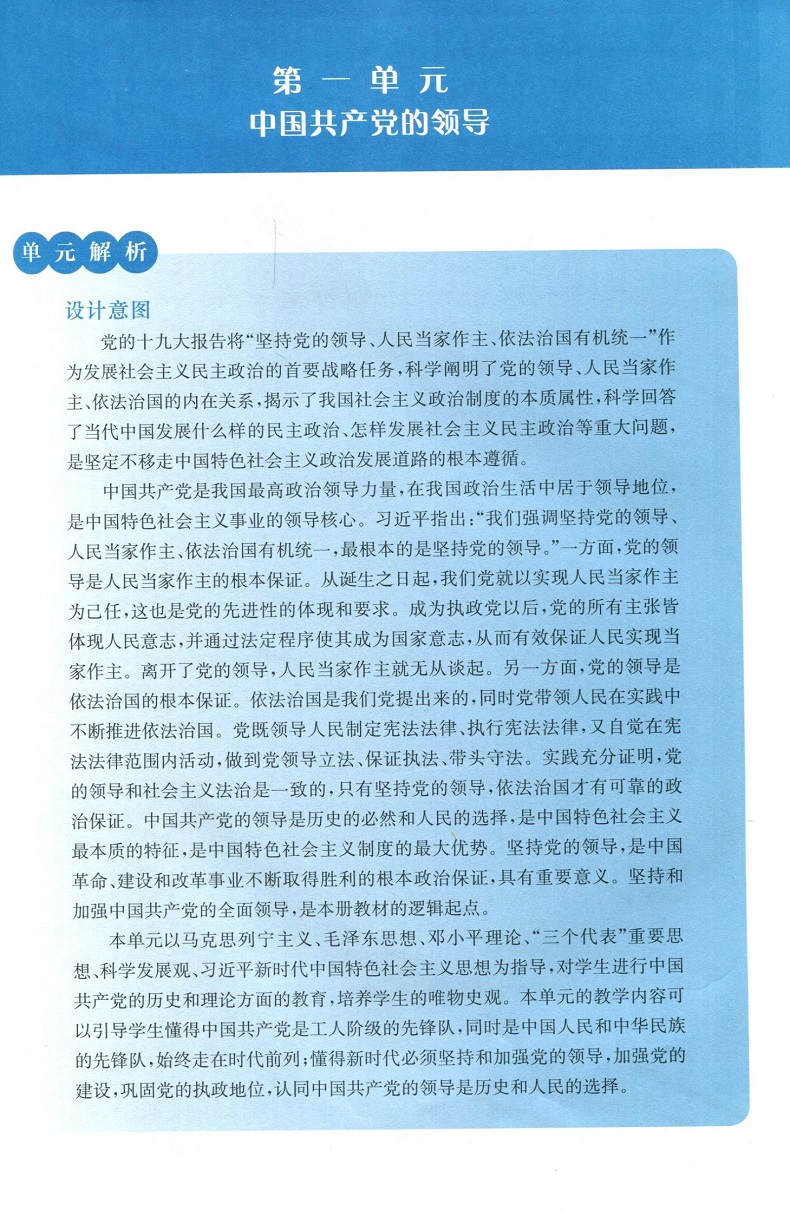 第一单元
中国共产党的领导

单元解析

设计意图

党的十九大报告将“坚持党的领导、人民当家作主、依法治国有机统一”作为发展社会主义民主政治的首要战略任务，科学阐明了党的领导、人民当家作主、依法治国的内在关系，揭示了我国社会主义政治制度的本质属性，科学回答了当代中国发展什么样的民主政治、怎样发展社会主义民主政治等重大问题，是坚定不移走中国特色社会主义政治发展道路的根本遵循。

中国共产党是我国最高政治领导力量，在我国政治生活中居于领导地位，是中国特色社会主义事业的领导核心。习近平指出：“我们强调坚持党的领导、人民当家作主、依法治国有机统一，最根本的是坚持党的领导。”一方面，党的领导是人民当家作主的根本保证。从诞生之日起，我们党就以实现人民当家作主为己任，这也是党的先进性的体现和要求。成为执政党以后，党的所有主张皆体现人民意志，并通过法定程序使其成为国家意志，从而有效保证人民实现当家作主。离开了党的领导，人民当家作主就无从谈起。另一方面，党的领导是依法治国的根本保证。依法治国是我们党提出来的，同时党带领人民在实践中不断推进依法治国。党既领导人民制定宪法法律、执行宪法法律，又自觉在宪法法律范围内活动，做到党领导立法、保证执法、带头守法。实践充分证明，党的领导和社会主义法治是一致的，只有坚持党的领导，依法治国才有可靠的政治保证。中国共产党的领导是历史的必然和人民的选择，是中国特色社会主义最本质的特征，是中国特色社会主义制度的最大优势。坚持党的领导，是中国革命、建设和改革事业不断取得胜利的根本政治保证，具有重要意义。坚持和加强中国共产党的全面领导，是本册教材的逻辑起点。

本单元以马克思列宁主义、毛泽东思想、邓小平理论、“三个代表”重要思想、科学发展观、习近平新时代中国特色社会主义思想为指导，对学生进行中国共产党的历史和理论方面的教育，培养学生的唯物史观。本单元的教学内容可以引导学生懂得中国共产党是工人阶级的先锋队，同时是中国人民和中华民族的先锋队，始终走在时代前列；懂得新时代必须坚持和加强党的领导，加强党的建设，巩固党的执政地位，认同中国共产党的领导是历史和人民的选择。